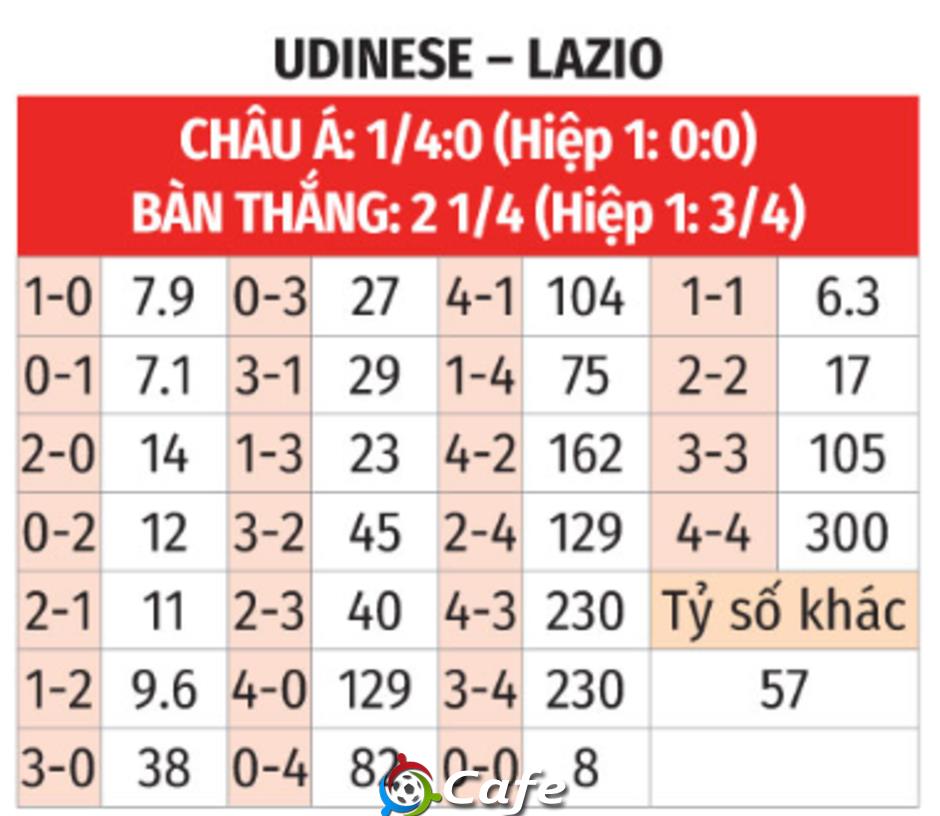 UDINESE – LAZIO

CHÂU Á: 1/4:0 (Hiệp 1: 0:0)
BÀN THẮNG: 2 1/4 (Hiệp 1: 3/4)

| 1-0 | 7.9 | 0-3 | 27 | 4-1 | 104 | 1-1 | 6.3 |
|---|---|---|---|---|---|---|---|
| 0-1 | 7.1 | 3-1 | 29 | 1-4 | 75 | 2-2 | 17 |
| 2-0 | 14 | 1-3 | 23 | 4-2 | 162 | 3-3 | 105 |
| 0-2 | 12 | 3-2 | 45 | 2-4 | 129 | 4-4 | 300 |
| 2-1 | 11 | 2-3 | 40 | 4-3 | 230 | Tỷ số khác | |
| 1-2 | 9.6 | 4-0 | 129 | 3-4 | 230 | 57 | |
| 3-0 | 38 | 0-4 | 82 | 0-0 | 8 | | |

Cafe